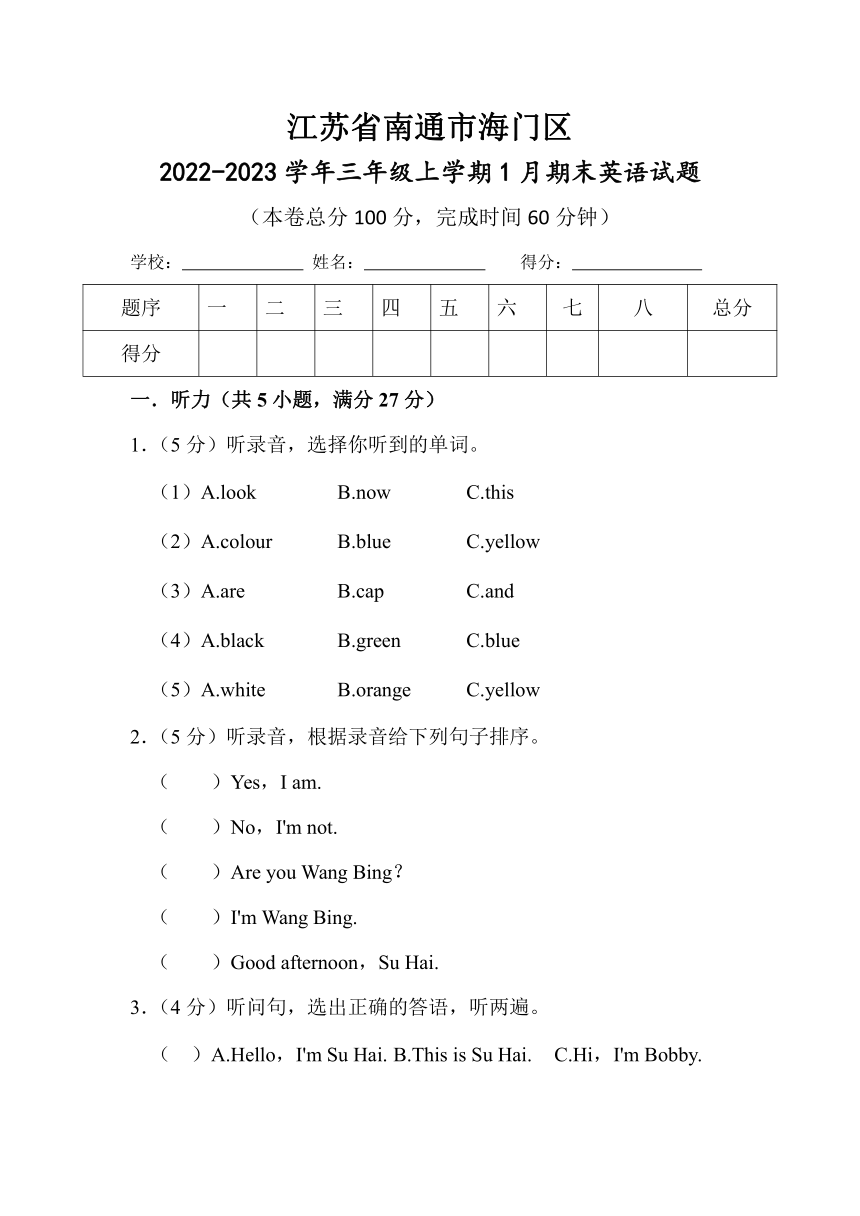 江苏省南通市海门区

2022-2023 学年三年级上学期 1 月期末英语试题

（本卷总分 100 分，完成时间 60 分钟）

学校：______________ 姓名：______________ 得分：______________

| 题序 | 一 | 二 | 三 | 四 | 五 | 六 | 七 | 八 | 总分 |
|---|---|---|---|---|---|---|---|---|---|
| 得分 | | | | | | | | | |

一．听力（共 5 小题，满分 27 分）

1．（5 分）听录音，选择你听到的单词。

（1）A.look B.now C.this

（2）A.colour B.blue C.yellow

（3）A.are B.cap C.and

（4）A.black B.green C.blue

（5）A.white B.orange C.yellow

2．（5 分）听录音，根据录音给下列句子排序。

（ ）Yes，I am.

（ ）No，I'm not.

（ ）Are you Wang Bing？

（ ）I'm Wang Bing.

（ ）Good afternoon，Su Hai.

3．（4 分）听问句，选出正确的答语，听两遍。

（ ）A.Hello，I'm Su Hai. B.This is Su Hai. C.Hi，I'm Bobby.